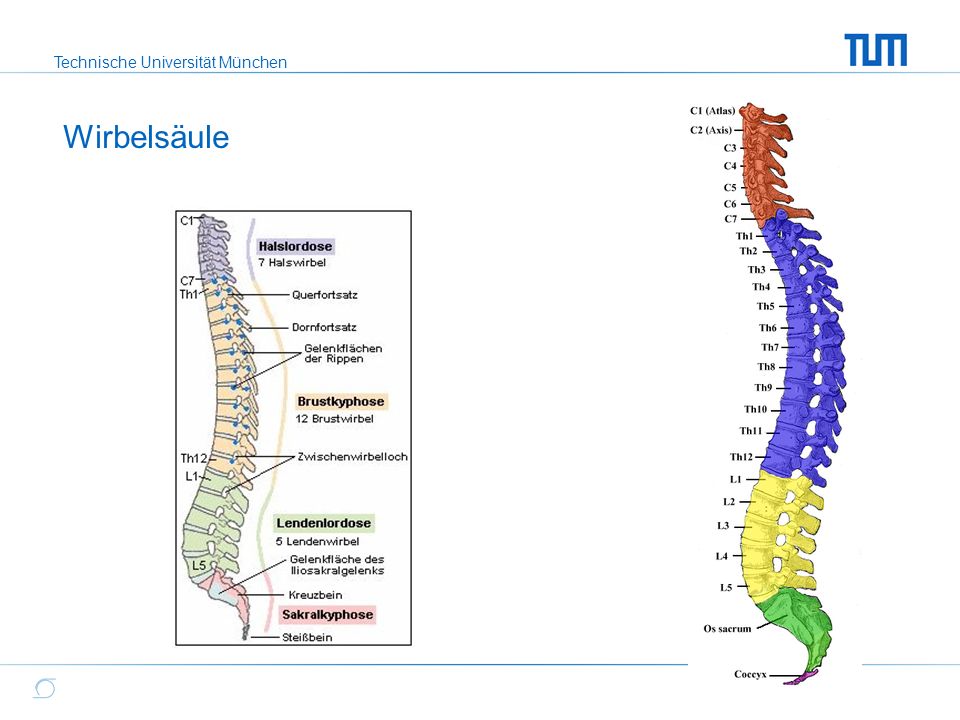 Technische Universität München

TUM

Wirbelsäule

C1
C7
Th1
Th12
L1
L5

Halslordose
7 Halswirbel
Querfortsatz
Dornfortsatz
Gelenkflächen der Rippen
Brustkyphose
12 Brustwirbel
Zwischenwirbelloch
Lendenlordose
5 Lendenwirbel
Gelenkfläche des Iliosakralgelenks
Kreuzbein
Sakralkyphose
Steißbein

C1 (Atlas)
C2 (Axis)
C3
C4
C5
C6
C7
Th1
Th2
Th3
Th4
Th5
Th6
Th7
Th8
Th9
Th10
Th11
Th12
L1
L2
L3
L4
L5
Os sacrum
Coccyx